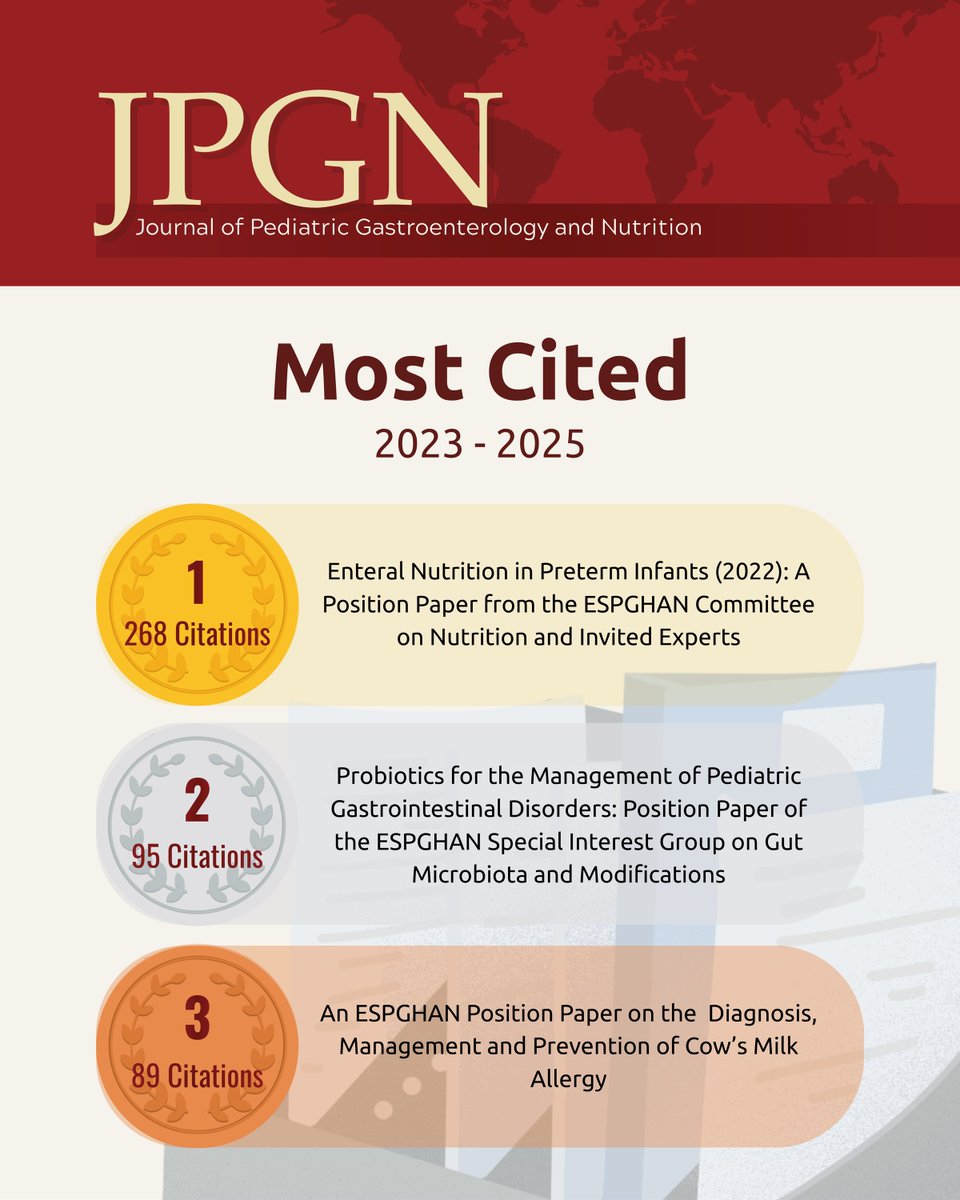 JPGN
Journal of Pediatric Gastroenterology and Nutrition

Most Cited
2023 - 2025

1
268 Citations
Enteral Nutrition in Preterm Infants (2022): A Position Paper from the ESPGHAN Committee on Nutrition and Invited Experts

2
95 Citations
Probiotics for the Management of Pediatric Gastrointestinal Disorders: Position Paper of the ESPGHAN Special Interest Group on Gut Microbiota and Modifications

3
89 Citations
An ESPGHAN Position Paper on the Diagnosis, Management and Prevention of Cow's Milk Allergy